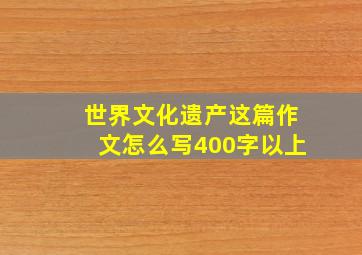 世界文化遗产这篇作文怎么写400字以上